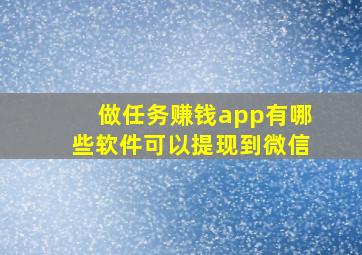 做任务赚钱app有哪些软件可以提现到微信